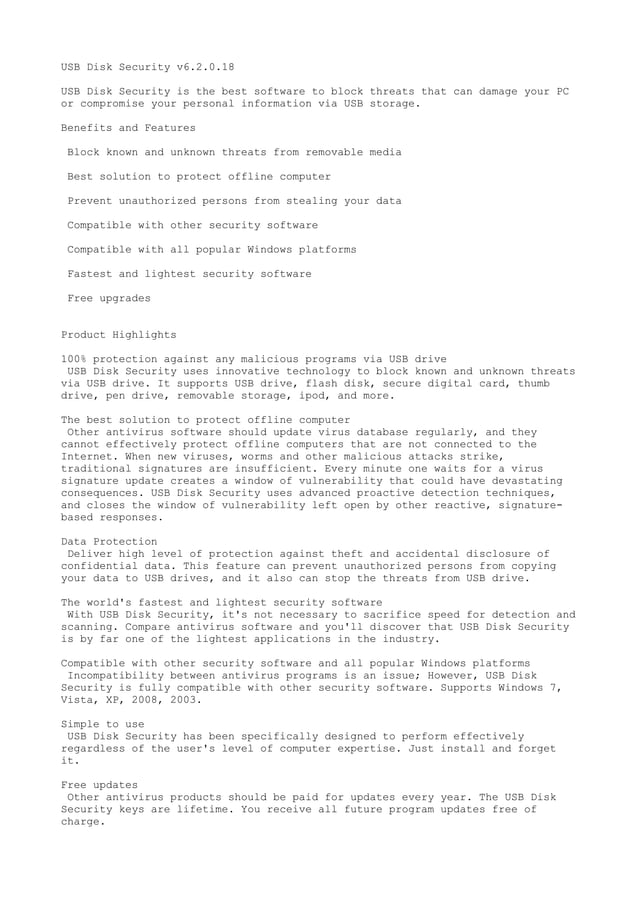 USB Disk Security v6.2.0.18

USB Disk Security is the best software to block threats that can damage your PC or compromise your personal information via USB storage.

Benefits and Features

Block known and unknown threats from removable media

Best solution to protect offline computer

Prevent unauthorized persons from stealing your data

Compatible with other security software

Compatible with all popular Windows platforms

Fastest and lightest security software

Free upgrades

Product Highlights

100% protection against any malicious programs via USB drive
USB Disk Security uses innovative technology to block known and unknown threats via USB drive. It supports USB drive, flash disk, secure digital card, thumb drive, pen drive, removable storage, ipod, and more.

The best solution to protect offline computer
Other antivirus software should update virus database regularly, and they cannot effectively protect offline computers that are not connected to the Internet. When new viruses, worms and other malicious attacks strike, traditional signatures are insufficient. Every minute one waits for a virus signature update creates a window of vulnerability that could have devastating consequences. USB Disk Security uses advanced proactive detection techniques, and closes the window of vulnerability left open by other reactive, signature-based responses.

Data Protection
Deliver high level of protection against theft and accidental disclosure of confidential data. This feature can prevent unauthorized persons from copying your data to USB drives, and it also can stop the threats from USB drive.

The world's fastest and lightest security software
With USB Disk Security, it's not necessary to sacrifice speed for detection and scanning. Compare antivirus software and you'll discover that USB Disk Security is by far one of the lightest applications in the industry.

Compatible with other security software and all popular Windows platforms
Incompatibility between antivirus programs is an issue; However, USB Disk Security is fully compatible with other security software. Supports Windows 7, Vista, XP, 2008, 2003.

Simple to use
USB Disk Security has been specifically designed to perform effectively regardless of the user's level of computer expertise. Just install and forget it.

Free updates
Other antivirus products should be paid for updates every year. The USB Disk Security keys are lifetime. You receive all future program updates free of charge.